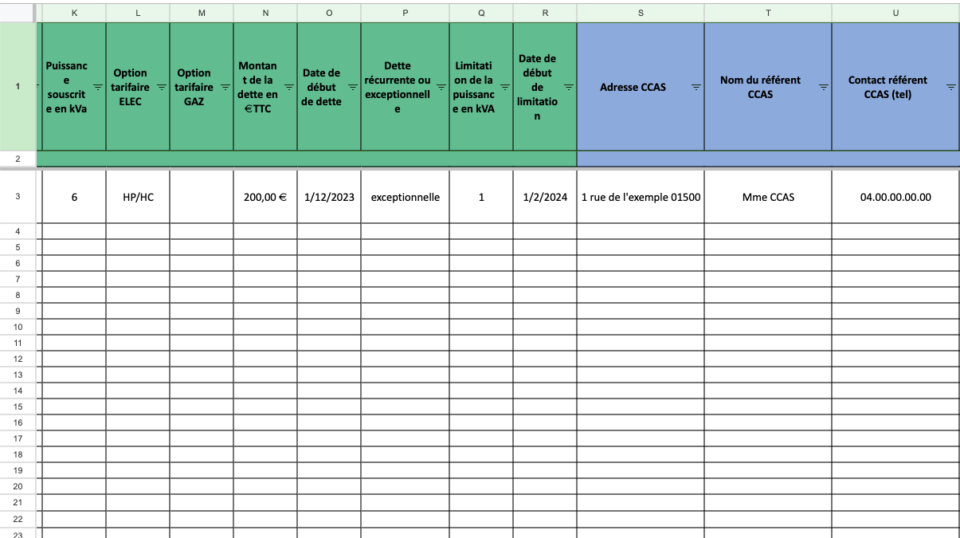 | | K | L | M | N | O | P | Q | R | S | T | U |
|---|---|---|---|---|---|---|---|---|---|---|---|
| 1 | Puissance souscrite en kVa | Option tarifaire ELEC | Option tarifaire GAZ | Montant de la dette en €TTC | Date de début de dette | Dette récurrente ou exceptionnelle | Limitation de la puissance en kVA | Date de début de limitation | Adresse CCAS | Nom du référent CCAS | Contact référent CCAS (tel) |
| 2 | | | | | | | | | | | |
| 3 | 6 | HP/HC | | 200,00 € | 1/12/2023 | exceptionnelle | 1 | 1/2/2024 | 1 rue de l'exemple 01500 | Mme CCAS | 04.00.00.00.00 |
| 4 | | | | | | | | | | | |
| 5 | | | | | | | | | | | |
| 6 | | | | | | | | | | | |
| 7 | | | | | | | | | | | |
| 8 | | | | | | | | | | | |
| 9 | | | | | | | | | | | |
| 10 | | | | | | | | | | | |
| 11 | | | | | | | | | | | |
| 12 | | | | | | | | | | | |
| 13 | | | | | | | | | | | |
| 14 | | | | | | | | | | | |
| 15 | | | | | | | | | | | |
| 16 | | | | | | | | | | | |
| 17 | | | | | | | | | | | |
| 18 | | | | | | | | | | | |
| 19 | | | | | | | | | | | |
| 20 | | | | | | | | | | | |
| 21 | | | | | | | | | | | |
| 22 | | | | | | | | | | | |
| 23 | | | | | | | | | | | |